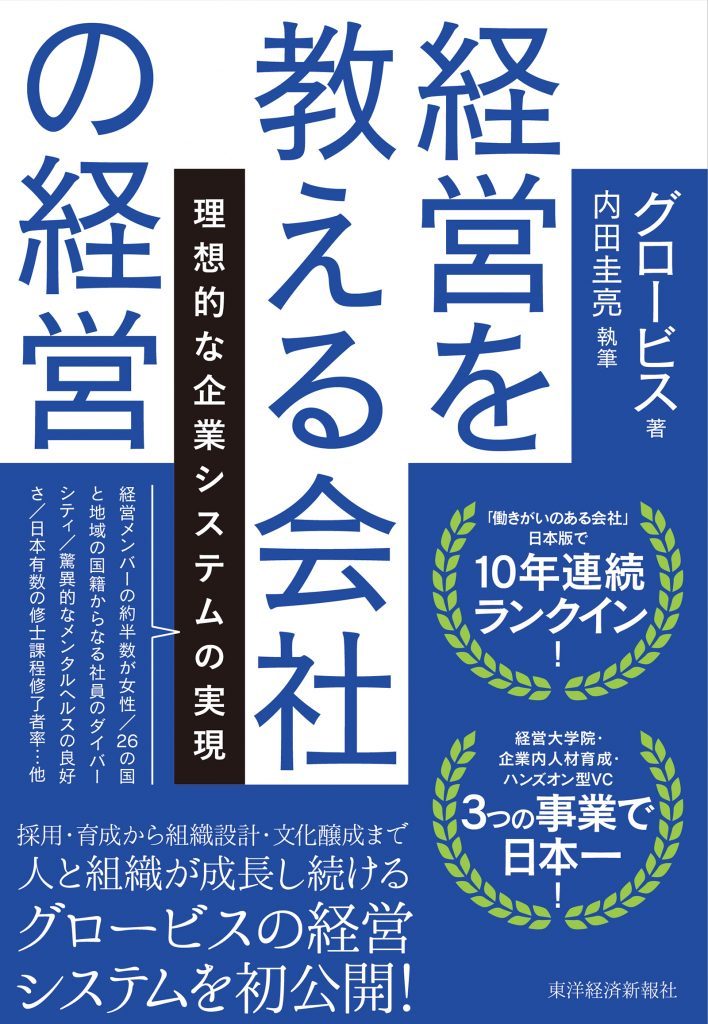 経営を教える会社の経営

理想的な企業システムの実現

グロービス 著
内田圭亮 執筆

経営メンバーの約半数が女性／26の国と地域の国籍からなる社員のダイバーシティ／驚異的なメンタルヘルスの良好さ／日本有数の修士課程修了者率…他

「働きがいのある会社」日本版で
10年連続ランクイン！

経営大学院・企業内人材育成・ハンズオン型VC
3つの事業で日本一！

採用・育成から組織設計・文化醸成まで
人と組織が成長し続ける
グロービスの経営
システムを初公開！

東洋経済新報社